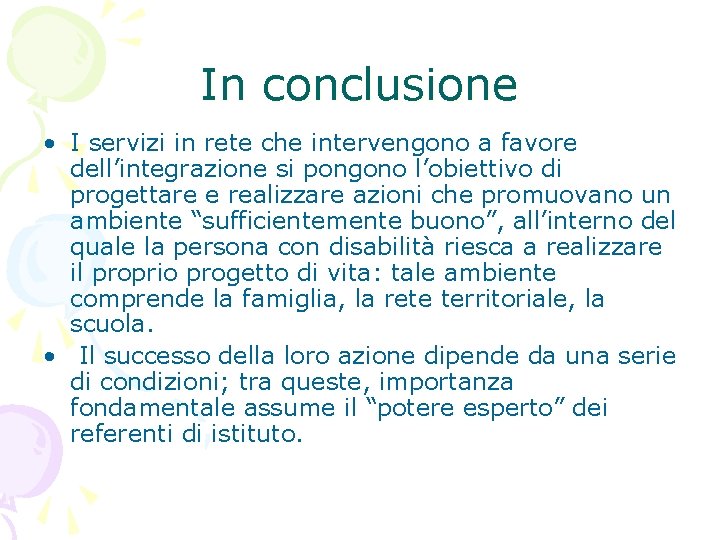 In conclusione

• I servizi in rete che intervengono a favore dell’integrazione si pongono l’obiettivo di progettare e realizzare azioni che promuovano un ambiente “sufficientemente buono”, all’interno del quale la persona con disabilità riesca a realizzare il proprio progetto di vita: tale ambiente comprende la famiglia, la rete territoriale, la scuola.

• Il successo della loro azione dipende da una serie di condizioni; tra queste, importanza fondamentale assume il “potere esperto” dei referenti di istituto.